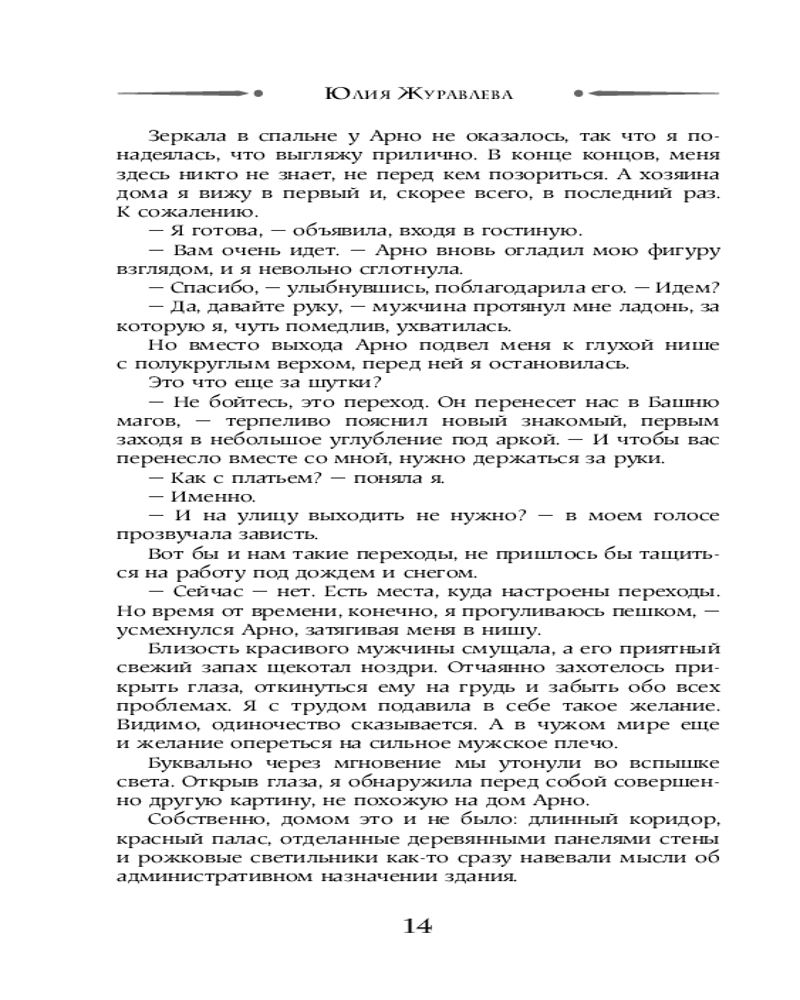 Юлия Журавлева

Зеркала в спальне у Арно не оказалось, так что я понадеялась, что выгляжу прилично. В конце концов, меня здесь никто не знает, не перед кем позориться. А хозяина дома я вижу в первый и, скорее всего, в последний раз. К сожалению.

— Я готова, — объявила, входя в гостиную.

— Вам очень идет. — Арно вновь огладил мою фигуру взглядом, и я невольно сглотнула.

— Спасибо, — улыбнувшись, поблагодарила его. — Идем?

— Да, давайте руку, — мужчина протянул мне ладонь, за которую я, чуть помедлив, ухватилась.

Но вместо выхода Арно подвел меня к глухой нише с полукруглым верхом, перед ней я остановилась.

Это что еще за шутки?

— Не бойтесь, это переход. Он перенесет нас в Башню магов, — терпеливо пояснил новый знакомый, первым заходя в небольшое углубление под аркой. — И чтобы вас перенесло вместе со мной, нужно держаться за руки.

— Как с платьем? — поняла я.

— Именно.

— И на улицу выходить не нужно? — в моем голосе прозвучала зависть.

Вот бы и нам такие переходы, не пришлось бы тащиться на работу под дождем и снегом.

— Сейчас — нет. Есть места, куда настроены переходы. Но время от времени, конечно, я прогуливаюсь пешком, — усмехнулся Арно, затягивая меня в нишу.

Близость красивого мужчины смущала, а его приятный свежий запах щекотал ноздри. Отчаянно захотелось прикрыть глаза, откинуться ему на грудь и забыть обо всех проблемах. Я с трудом подавила в себе такое желание. Видимо, одиночество сказывается. А в чужом мире еще и желание опереться на сильное мужское плечо.

Буквально через мгновение мы утонули во вспышке света. Открыв глаза, я обнаружила перед собой совершенно другую картину, не похожую на дом Арно.

Собственно, домом это и не было: длинный коридор, красный палас, отделанные деревянными панелями стены и рожковые светильники как-то сразу навевали мысли об административном назначении здания.

14